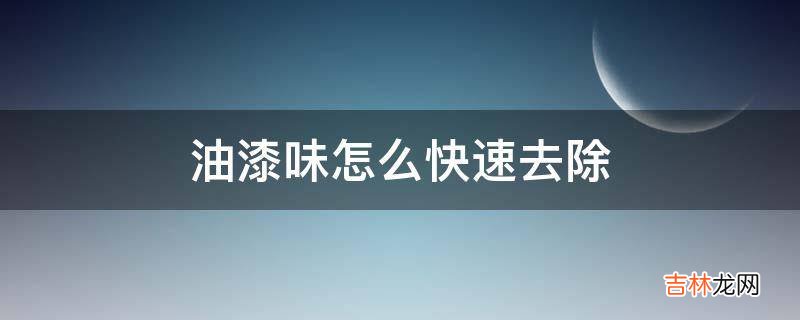 油漆味怎么快速去除

吉林龙网